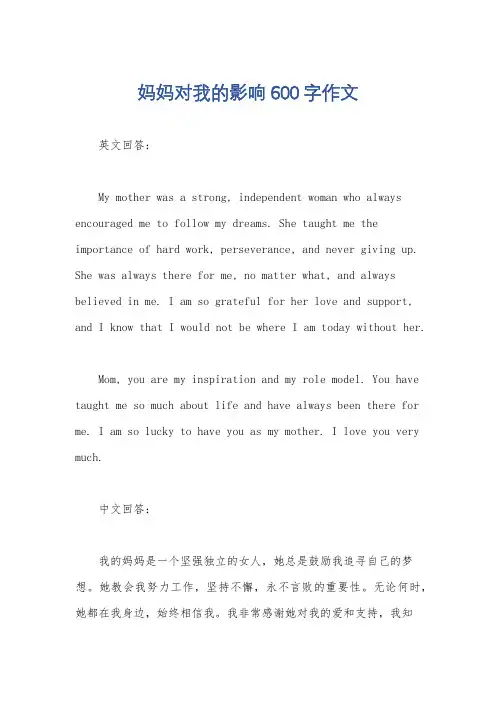 妈妈对我的影响600字作文

英文回答：

My mother was a strong, independent woman who always encouraged me to follow my dreams. She taught me the importance of hard work, perseverance, and never giving up. She was always there for me, no matter what, and always believed in me. I am so grateful for her love and support, and I know that I would not be where I am today without her.

Mom, you are my inspiration and my role model. You have taught me so much about life and have always been there for me. I am so lucky to have you as my mother. I love you very much.

中文回答：

我的妈妈是一个坚强独立的女人，她总是鼓励我追寻自己的梦想。她教会我努力工作，坚持不懈，永不言败的重要性。无论何时，她都在我身边，始终相信我。我非常感谢她对我的爱和支持，我知